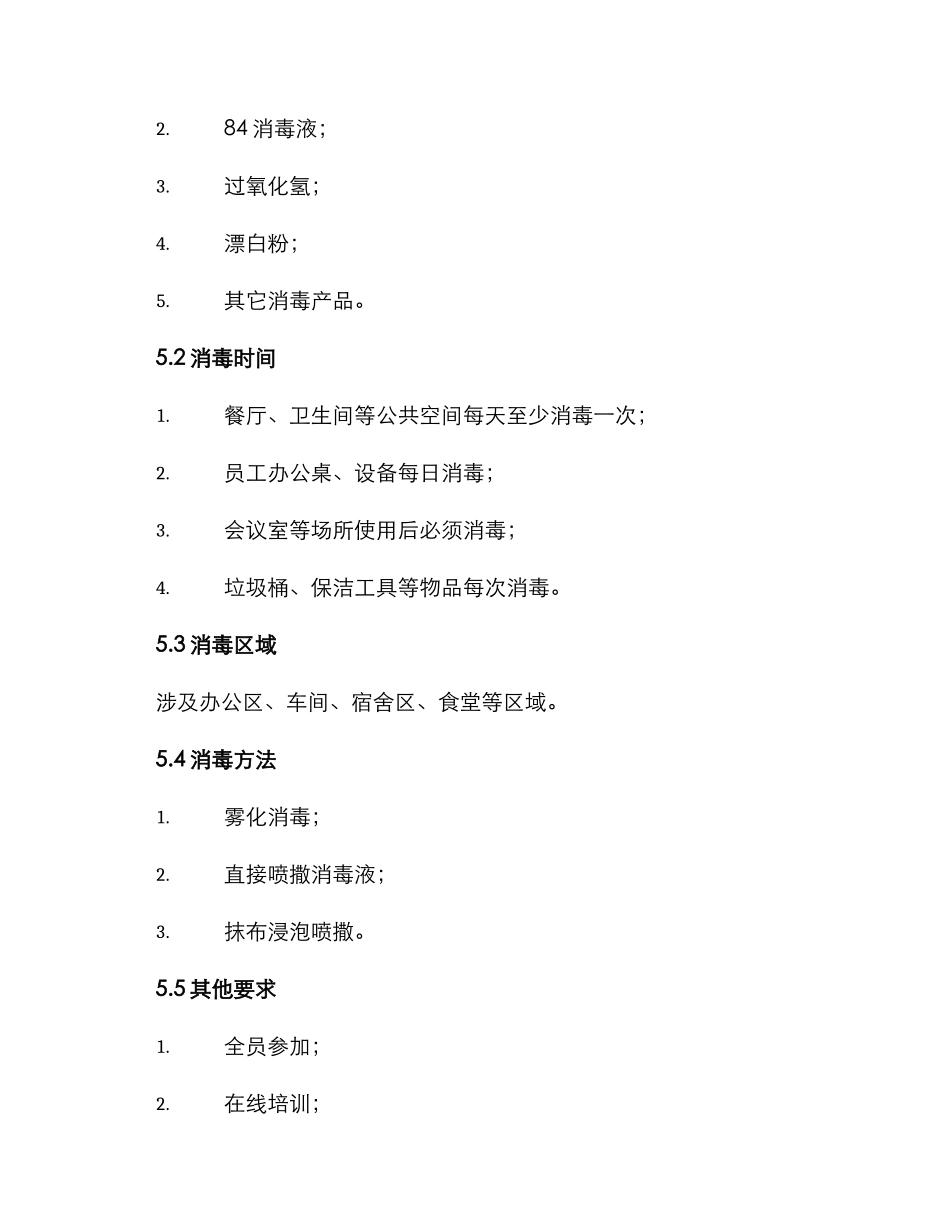 2. 84 消毒液；

3. 过氧化氢；

4. 漂白粉；

5. 其它消毒产品。

5.2 消毒时间

1. 餐厅、卫生间等公共空间每天至少消毒一次；

2. 员工办公桌、设备每日消毒；

3. 会议室等场所使用后必须消毒；

4. 垃圾桶、保洁工具等物品每次消毒。

5.3 消毒区域

涉及办公区、车间、宿舍区、食堂等区域。

5.4 消毒方法

1. 雾化消毒；

2. 直接喷撒消毒液；

3. 抹布浸泡喷撒。

5.5 其他要求

1. 全员参加；

2. 在线培训；